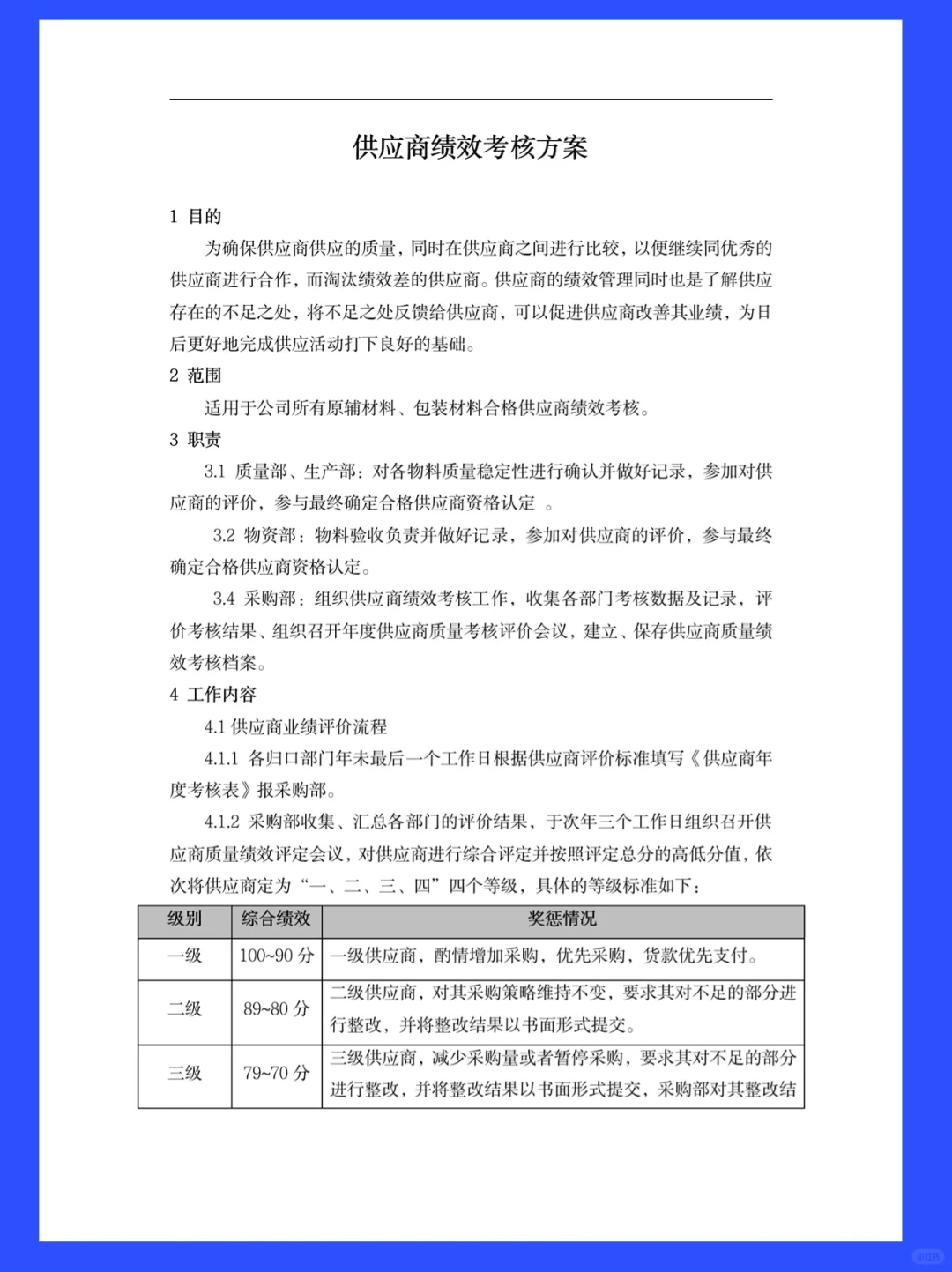 供应商绩效考核方案

1 目的

为确保供应商供应的质量，同时在供应商之间进行比较，以便继续同优秀的供应商进行合作，而淘汰绩效差的供应商。供应商的绩效管理同时也是了解供应存在的不足之处，将不足之处反馈给供应商，可以促进供应商改善其业绩，为日后更好地完成供应活动打下良好的基础。

2 范围

适用于公司所有原辅材料、包装材料合格供应商绩效考核。

3 职责

3.1 质量部、生产部：对各物料质量稳定性进行确认并做好记录，参加对供应商的评价，参与最终确定合格供应商资格认定 。

3.2 物资部：物料验收负责并做好记录，参加对供应商的评价，参与最终确定合格供应商资格认定。

3.4 采购部：组织供应商绩效考核工作，收集各部门考核数据及记录，评价考核结果、组织召开年度供应商质量考核评价会议，建立、保存供应商质量绩效考核档案。

4 工作内容

4.1 供应商业绩评价流程

4.1.1 各归口部门年未最后一个工作日根据供应商评价标准填写《供应商年度考核表》报采购部。

4.1.2 采购部收集、汇总各部门的评价结果，于次年三个工作日组织召开供应商质量绩效评定会议，对供应商进行综合评定并按照评定总分的高低分值，依次将供应商定为“一、二、三、四”四个等级，具体的等级标准如下：

| 级别 | 综合绩效 | 奖惩情况 |
|---|---|---|
| 一级 | 100~90 分 | 一级供应商，酌情增加采购，优先采购，货款优先支付。 |
| 二级 | 89~80 分 | 二级供应商，对其采购策略维持不变，要求其对不足的部分进行整改，并将整改结果以书面形式提交。 |
| 三级 | 79~70 分 | 三级供应商，减少采购量或者暂停采购，要求其对不足的部分进行整改，并将整改结果以书面形式提交，采购部对其整改结 |